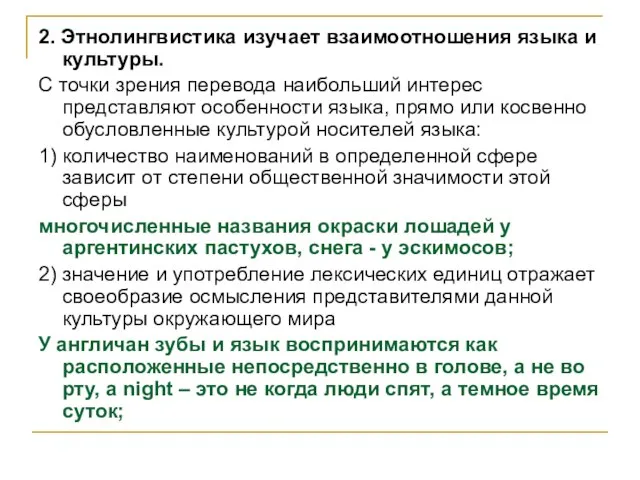 2. Этнолингвистика изучает взаимоотношения языка и культуры.

С точки зрения перевода наибольший интерес представляют особенности языка, прямо или косвенно обусловленные культурой носителей языка:

1) количество наименований в определенной сфере зависит от степени общественной значимости этой сферы

многочисленные названия окраски лошадей у аргентинских пастухов, снега - у эскимосов;

2) значение и употребление лексических единиц отражает своеобразие осмысления представителями данной культуры окружающего мира

У англичан зубы и язык воспринимаются как расположенные непосредственно в голове, а не во рту, а night – это не когда люди спят, а темное время суток;